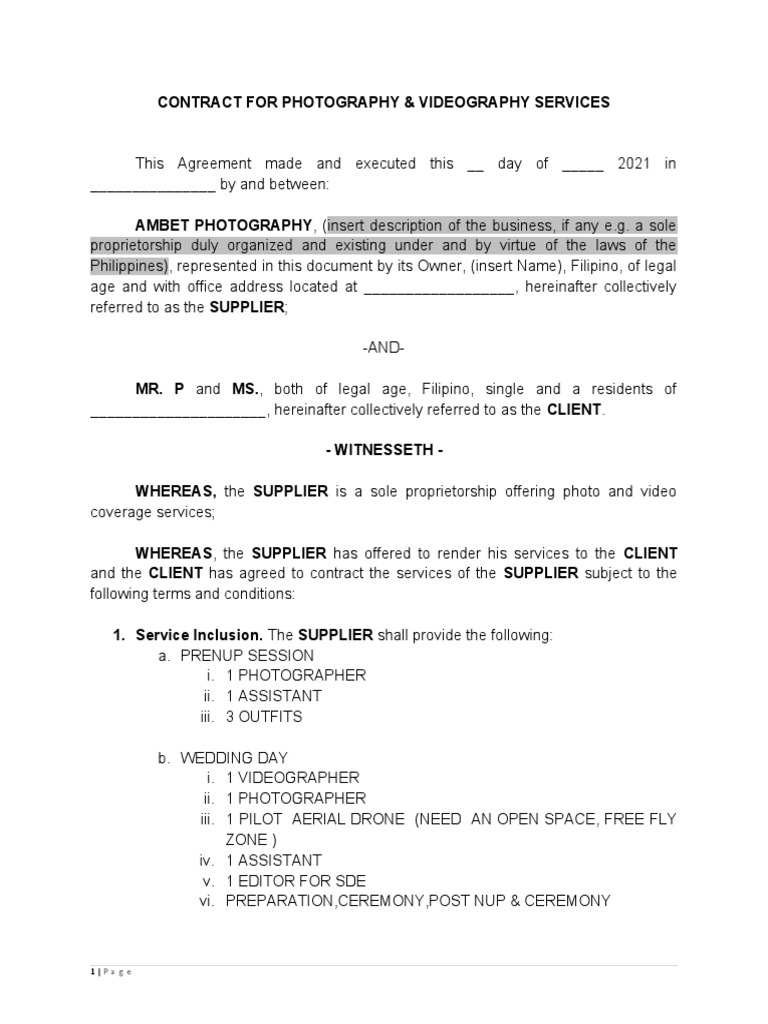 CONTRACT FOR PHOTOGRAPHY & VIDEOGRAPHY SERVICES

This Agreement made and executed this __ day of _____ 2021 in _______________ by and between:

AMBET PHOTOGRAPHY, (insert description of the business, if any e.g. a sole proprietorship duly organized and existing under and by virtue of the laws of the Philippines), represented in this document by its Owner, (insert Name), Filipino, of legal age and with office address located at __________________, hereinafter collectively referred to as the SUPPLIER;

-AND-

MR. P and MS., both of legal age, Filipino, single and a residents of _____________________, hereinafter collectively referred to as the CLIENT.

- WITNESSETH -

WHEREAS, the SUPPLIER is a sole proprietorship offering photo and video coverage services;

WHEREAS, the SUPPLIER has offered to render his services to the CLIENT and the CLIENT has agreed to contract the services of the SUPPLIER subject to the following terms and conditions:

1. Service Inclusion. The SUPPLIER shall provide the following:
a. PRENUP SESSION
i. 1 PHOTOGRAPHER
ii. 1 ASSISTANT
iii. 3 OUTFITS

b. WEDDING DAY
i. 1 VIDEOGRAPHER
ii. 1 PHOTOGRAPHER
iii. 1 PILOT AERIAL DRONE (NEED AN OPEN SPACE, FREE FLY ZONE )
iv. 1 ASSISTANT
v. 1 EDITOR FOR SDE
vi. PREPARATION,CEREMONY,POST NUP & CEREMONY

1 | P a g e